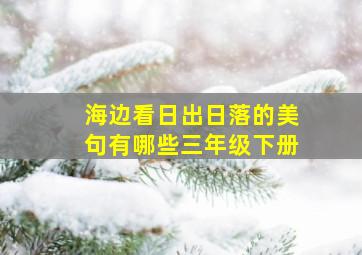 海边看日出日落的美句有哪些三年级下册